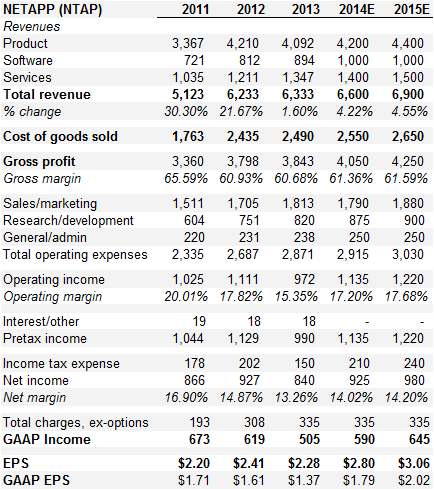 | NETAPP (NTAP) | 2011 | 2012 | 2013 | 2014E | 2015E |
|---|---|---|---|---|---|
| Revenues | | | | | |
| Product | 3,367 | 4,210 | 4,092 | 4,200 | 4,400 |
| Software | 721 | 812 | 894 | 1,000 | 1,000 |
| Services | 1,035 | 1,211 | 1,347 | 1,400 | 1,500 |
| Total revenue | 5,123 | 6,233 | 6,333 | 6,600 | 6,900 |
| % change | 30.30% | 21.67% | 1.60% | 4.22% | 4.55% |
| Cost of goods sold | 1,763 | 2,435 | 2,490 | 2,550 | 2,650 |
| Gross profit | 3,360 | 3,798 | 3,843 | 4,050 | 4,250 |
| Gross margin | 65.59% | 60.93% | 60.68% | 61.36% | 61.59% |
| Sales/marketing | 1,511 | 1,705 | 1,813 | 1,790 | 1,880 |
| Research/development | 604 | 751 | 820 | 875 | 900 |
| General/admin | 220 | 231 | 238 | 250 | 250 |
| Total operating expenses | 2,335 | 2,687 | 2,871 | 2,915 | 3,030 |
| Operating income | 1,025 | 1,111 | 972 | 1,135 | 1,220 |
| Operating margin | 20.01% | 17.82% | 15.35% | 17.20% | 17.68% |
| Interest/other | 19 | 18 | 18 | - | - |
| Pretax income | 1,044 | 1,129 | 990 | 1,135 | 1,220 |
| Income tax expense | 178 | 202 | 150 | 210 | 240 |
| Net income | 866 | 927 | 840 | 925 | 980 |
| Net margin | 16.90% | 14.87% | 13.26% | 14.02% | 14.20% |
| Total charges, ex-options | 193 | 308 | 335 | 335 | 335 |
| GAAP Income | 673 | 619 | 505 | 590 | 645 |
| EPS | \$2.20 | \$2.41 | \$2.28 | \$2.80 | \$3.06 |
| GAAP EPS | \$1.71 | \$1.61 | \$1.37 | \$1.79 | \$2.02 |